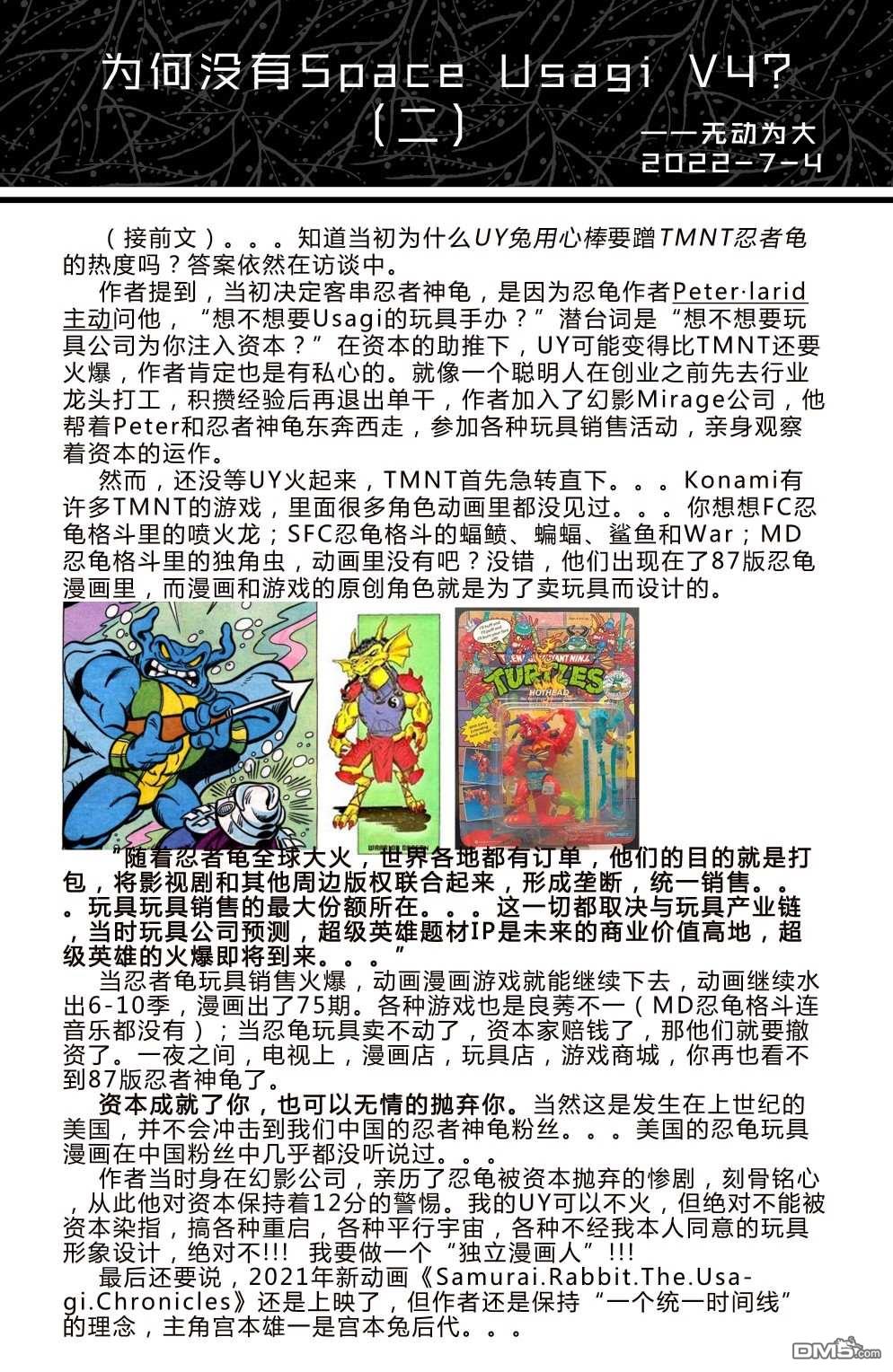 为何没有Space Usagi V4?
(二)

——无动为大
2022-7-4

（接前文）。。。知道当初为什么UY兔用心棒要蹭TMNT忍者龟的热度吗？答案依然在访谈中。

作者提到，当初决定客串忍者神龟，是因为忍龟作者Peter·larid主动问他，“想不想要Usagi的玩具手办？”潜台词是“想不想要玩具公司为你注入资本？”在资本的助推下，UY可能变得比TMNT还要火爆，作者肯定也是有私心的。就像一个聪明人在创业之前先去行业龙头打工，积攒经验后再退出单干，作者加入了幻影Mirage公司，他帮着Peter和忍者神龟东奔西走，参加各种玩具销售活动，亲身观察着资本的运作。

然而，还没等UY火起来，TMNT首先急转直下。。。Konami有许多TMNT的游戏，里面很多角色动画里都没见过。。。你想想FC忍龟格斗里的喷火龙；SFC忍龟格斗的蝠鲼、蝙蝠、鲨鱼和War；MD忍龟格斗里的独角虫，动画里没有吧？没错，他们出现在了87版忍龟漫画里，而漫画和游戏的原创角色就是为了卖玩具而设计的。

TURTLES
HOTHEAD

“随着忍者龟全球大火，世界各地都有订单，他们的目的就是打包，将影视剧和其他周边版权联合起来，形成垄断，统一销售。。。玩具玩具销售的最大份额所在。。。这一切都取决与玩具产业链，当时玩具公司预测，超级英雄题材IP是未来的商业价值高地，超级英雄的火爆即将到来。。。”

当忍者龟玩具销售火爆，动画漫画游戏就能继续下去，动画继续水出6-10季，漫画出了75期。各种游戏也是良莠不一（MD忍龟格斗连音乐都没有）；当忍龟玩具卖不动了，资本家赔钱了，那他们就要撤资了。一夜之间，电视上，漫画店，玩具店，游戏商城，你再也看不到87版忍者神龟了。

资本成就了你，也可以无情的抛弃你。当然这是发生在上世纪的美国，并不会冲击到我们中国的忍者神龟粉丝。。。美国的忍龟玩具漫画在中国粉丝中几乎都没听说过。。。

作者当时身在幻影公司，亲历了忍龟被资本抛弃的惨剧，刻骨铭心，从此他对资本保持着12分的警惕。我的UY可以不火，但绝对不能被资本染指，搞各种重启，各种平行宇宙，各种不经我本人同意的玩具形象设计，绝对不!!! 我要做一个“独立漫画人”!!!

最后还要说，2021年新动画《Samurai.Rabbit.The.Usagi.Chronicles》还是上映了，但作者还是保持“一个统一时间线”的理念，主角宫本雄一是宫本兔后代。。。

DM5.com